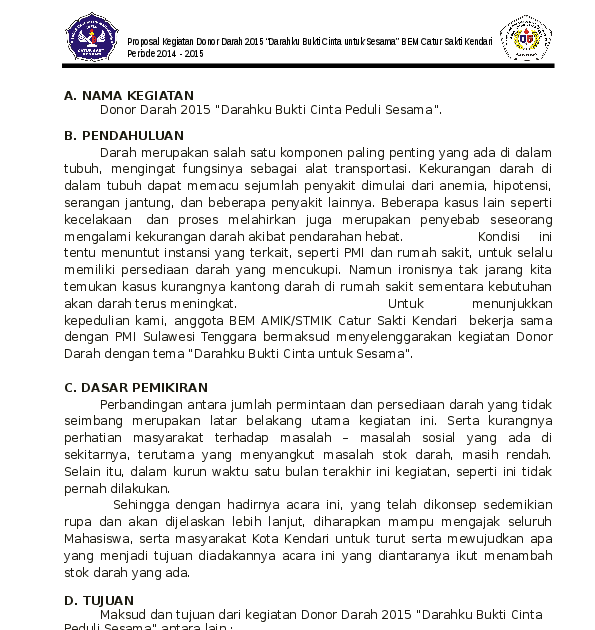 Proposal Kegiatan Donor Darah 2015 "Darahku Bukti Cinta untuk Sesama" BEM Catur Sakti Kendari Periode 2014 - 2015

A. NAMA KEGIATAN
Donor Darah 2015 "Darahku Bukti Cinta Peduli Sesama".

B. PENDAHULUAN
Darah merupakan salah satu komponen paling penting yang ada di dalam tubuh, mengingat fungsinya sebagai alat transportasi. Kekurangan darah di dalam tubuh dapat memacu sejumlah penyakit dimulai dari anemia, hipotensi, serangan jantung, dan beberapa penyakit lainnya. Beberapa kasus lain seperti kecelakaan dan proses melahirkan juga merupakan penyebab seseorang mengalami kekurangan darah akibat pendarahan hebat. Kondisi ini tentu menuntut instansi yang terkait, seperti PMI dan rumah sakit, untuk selalu memiliki persediaan darah yang mencukupi. Namun ironisnya tak jarang kita temukan kasus kurangnya kantong darah di rumah sakit sementara kebutuhan akan darah terus meningkat. Untuk menunjukkan kepedulian kami, anggota BEM AMIK/STMIK Catur Sakti Kendari bekerja sama dengan PMI Sulawesi Tenggara bermaksud menyelenggarakan kegiatan Donor Darah dengan tema "Darahku Bukti Cinta untuk Sesama".

C. DASAR PEMIKIRAN
Perbandingan antara jumlah permintaan dan persediaan darah yang tidak seimbang merupakan latar belakang utama kegiatan ini. Serta kurangnya perhatian masyarakat terhadap masalah – masalah sosial yang ada di sekitarnya, terutama yang menyangkut masalah stok darah, masih rendah. Selain itu, dalam kurun waktu satu bulan terakhir ini kegiatan, seperti ini tidak pernah dilakukan.

Sehingga dengan hadirnya acara ini, yang telah dikonsep sedemikian rupa dan akan dijelaskan lebih lanjut, diharapkan mampu mengajak seluruh Mahasiswa, serta masyarakat Kota Kendari untuk turut serta mewujudkan apa yang menjadi tujuan diadakannya acara ini yang diantaranya ikut menambah stok darah yang ada.

D. TUJUAN
Maksud dan tujuan dari kegiatan Donor Darah 2015 "Darahku Bukti Cinta Peduli Sesama" antara lain :